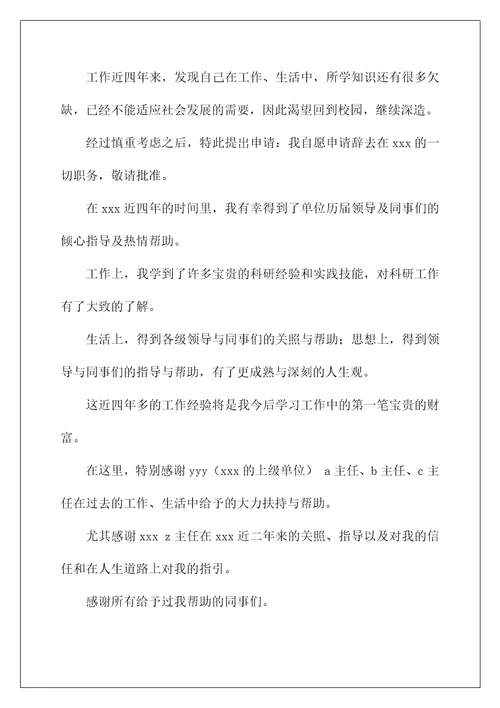 工作近四年来，发现自己在工作、生活中，所学知识还有很多欠缺，已经不能适应社会发展的需要，因此渴望回到校园，继续深造。

经过慎重考虑之后，特此提出申请：我自愿申请辞去在 xxx 的一切职务，敬请批准。

在 xxx 近四年的时间里，我有幸得到了单位历届领导及同事们的倾心指导及热情帮助。

工作上，我学到了许多宝贵的科研经验和实践技能，对科研工作有了大致的了解。

生活上，得到各级领导与同事们的关照与帮助；思想上，得到领导与同事们的指导与帮助，有了更成熟与深刻的人生观。

这近四年多的工作经验将是我今后学习工作中的第一笔宝贵的财富。

在这里，特别感谢 yyy（xxx 的上级单位） a 主任、b 主任、c 主任在过去的工作、生活中给予的大力扶持与帮助。

尤其感谢 xxx z 主任在 xxx 近二年来的关照、指导以及对我的信任和在人生道路上对我的指引。

感谢所有给予过我帮助的同事们。